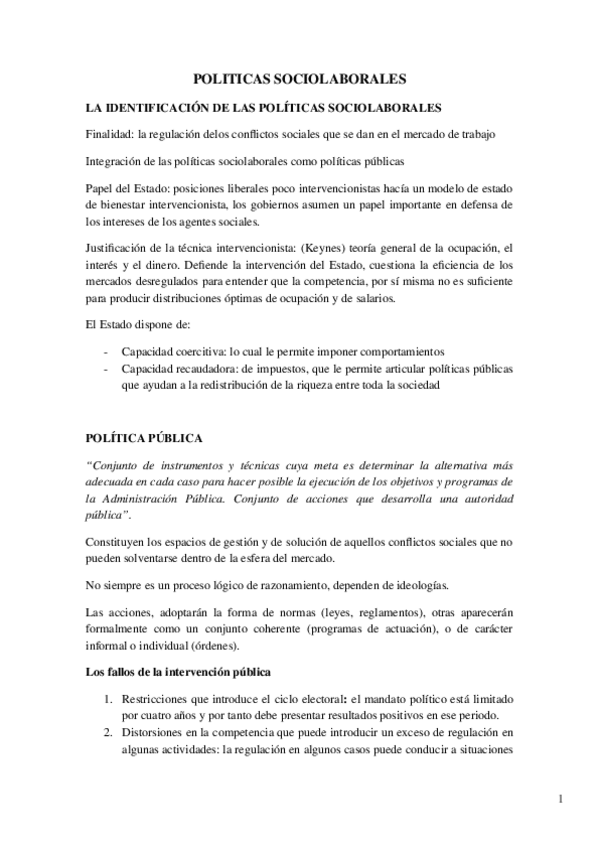 POLITICAS SOCIOLABORALES

LA IDENTIFICACIÓN DE LAS POLÍTICAS SOCIOLABORALES

Finalidad: la regulación delos conflictos sociales que se dan en el mercado de trabajo

Integración de las políticas sociolaborales como políticas públicas

Papel del Estado: posiciones liberales poco intervencionistas hacía un modelo de estado de bienestar intervencionista, los gobiernos asumen un papel importante en defensa de los intereses de los agentes sociales.

Justificación de la técnica intervencionista: (Keynes) teoría general de la ocupación, el interés y el dinero. Defiende la intervención del Estado, cuestiona la eficiencia de los mercados desregulados para entender que la competencia, por sí misma no es suficiente para producir distribuciones óptimas de ocupación y de salarios.

El Estado dispone de:

- Capacidad coercitiva: lo cual le permite imponer comportamientos
- Capacidad recaudadora: de impuestos, que le permite articular políticas públicas que ayudan a la redistribución de la riqueza entre toda la sociedad

POLÍTICA PÚBLICA

"Conjunto de instrumentos y técnicas cuya meta es determinar la alternativa más adecuada en cada caso para hacer posible la ejecución de los objetivos y programas de la Administración Pública. Conjunto de acciones que desarrolla una autoridad pública".

Constituyen los espacios de gestión y de solución de aquellos conflictos sociales que no pueden solventarse dentro de la esfera del mercado.

No siempre es un proceso lógico de razonamiento, dependen de ideologías.

Las acciones, adoptarán la forma de normas (leyes, reglamentos), otras aparecerán formalmente como un conjunto coherente (programas de actuación), o de carácter informal o individual (órdenes).

Los fallos de la intervención pública

1. Restricciones que introduce el ciclo electoral: el mandato político está limitado por cuatro años y por tanto debe presentar resultados positivos en ese periodo.
2. Distorsiones en la competencia que puede introducir un exceso de regulación en algunas actividades: la regulación en algunos casos puede conducir a situaciones

1